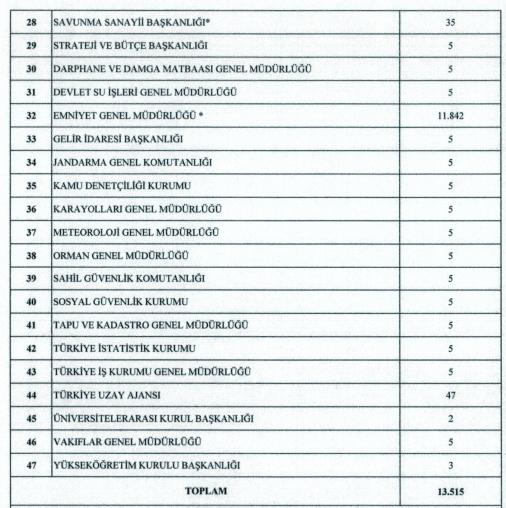 | | | |
|---|---|---|
| 28 | SAVUNMA SANAYİİ BAŞKANLIĞI* | 35 |
| 29 | STRATEJİ VE BÜTÇE BAŞKANLIĞI | 5 |
| 30 | DARPHANE VE DAMGA MATBAASI GENEL MÜDÜRLÜĞÜ | 5 |
| 31 | DEVLET SU İŞLERİ GENEL MÜDÜRLÜĞÜ | 5 |
| 32 | EMNİYET GENEL MÜDÜRLÜĞÜ * | 11.842 |
| 33 | GELİR İDARESİ BAŞKANLIĞI | 5 |
| 34 | JANDARMA GENEL KOMUTANLIĞI | 5 |
| 35 | KAMU DENETÇİLİĞİ KURUMU | 5 |
| 36 | KARAYOLLARI GENEL MÜDÜRLÜĞÜ | 5 |
| 37 | METEOROLOJİ GENEL MÜDÜRLÜĞÜ | 5 |
| 38 | ORMAN GENEL MÜDÜRLÜĞÜ | 5 |
| 39 | SAHİL GÜVENLİK KOMUTANLIĞI | 5 |
| 40 | SOSYAL GÜVENLİK KURUMU | 5 |
| 41 | TAPU VE KADASTRO GENEL MÜDÜRLÜĞÜ | 5 |
| 42 | TÜRKİYE İSTATİSTİK KURUMU | 5 |
| 43 | TÜRKİYE İŞ KURUMU GENEL MÜDÜRLÜĞÜ | 5 |
| 44 | TÜRKİYE UZAY AJANSI | 47 |
| 45 | ÜNİVERSİTELERARASI KURUL BAŞKANLIĞI | 2 |
| 46 | VAKIFLAR GENEL MÜDÜRLÜĞÜ | 5 |
| 47 | YÜKSEKÖĞRETİM KURULU BAŞKANLIĞI | 3 |
| | TOPLAM | 13.515 |